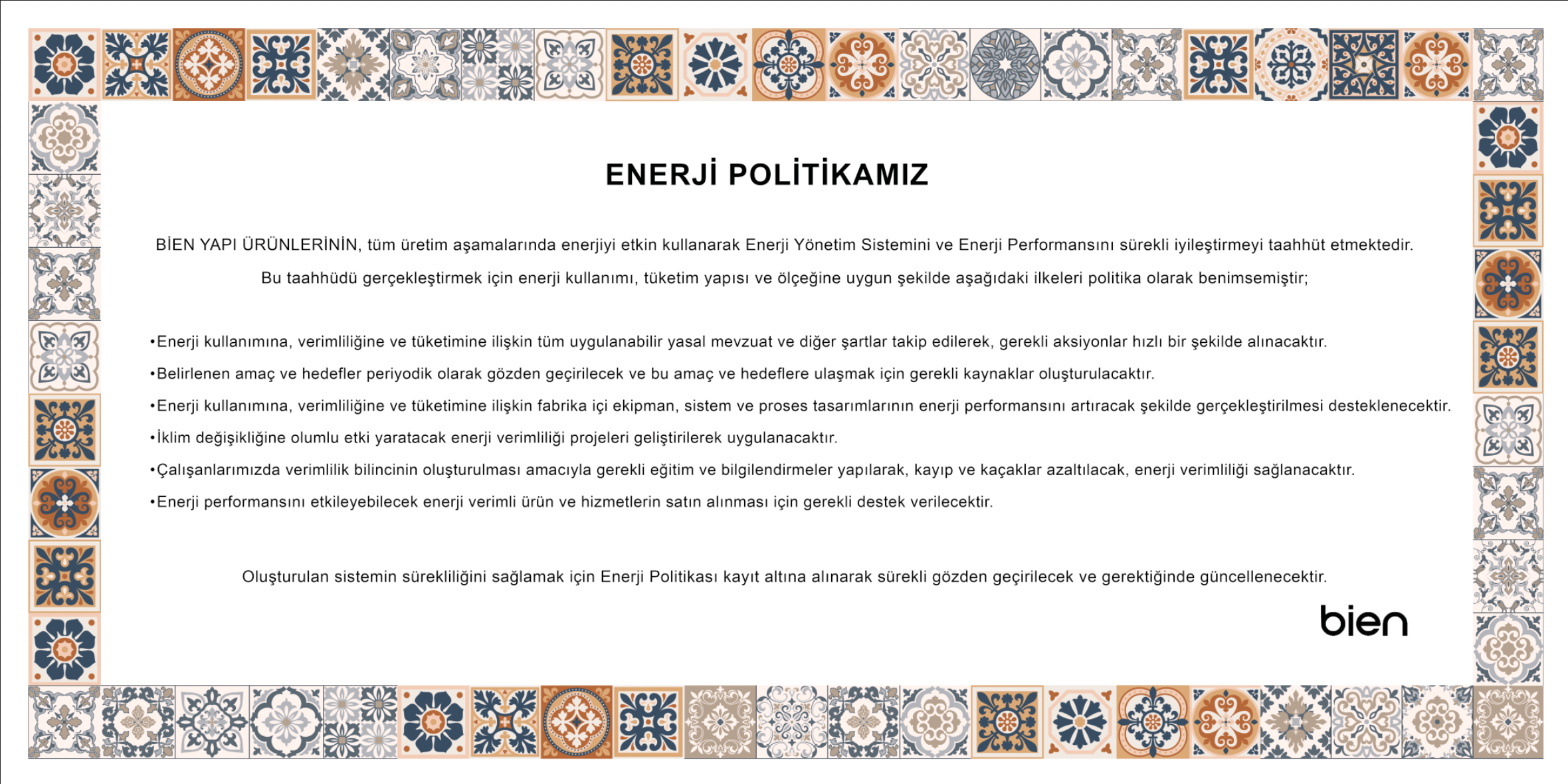 ENERJİ POLİTİKAMIZ

BİEN YAPI ÜRÜNLERİNİN, tüm üretim aşamalarında enerjiyi etkin kullanarak Enerji Yönetim Sistemini ve Enerji Performansını sürekli iyileştirmeyi taahhüt etmektedir.

Bu taahhüdü gerçekleştirmek için enerji kullanımı, tüketim yapısı ve ölçeğine uygun şekilde aşağıdaki ilkeleri politika olarak benimsemiştir;

•Enerji kullanımına, verimliliğine ve tüketimine ilişkin tüm uygulanabilir yasal mevzuat ve diğer şartlar takip edilerek, gerekli aksiyonlar hızlı bir şekilde alınacaktır.

•Belirlenen amaç ve hedefler periyodik olarak gözden geçirilecek ve bu amaç ve hedeflere ulaşmak için gerekli kaynaklar oluşturulacaktır.

•Enerji kullanımına, verimliliğine ve tüketimine ilişkin fabrika içi ekipman, sistem ve proses tasarımlarının enerji performansını artıracak şekilde gerçekleştirilmesi desteklenecektir.

•İklim değişikliğine olumlu etki yaratacak enerji verimliliği projeleri geliştirilerek uygulanacaktır.

•Çalışanlarımızda verimlilik bilincinin oluşturulması amacıyla gerekli eğitim ve bilgilendirmeler yapılarak, kayıp ve kaçaklar azaltılacak, enerji verimliliği sağlanacaktır.

•Enerji performansını etkileyebilecek enerji verimli ürün ve hizmetlerin satın alınması için gerekli destek verilecektir.

Oluşturulan sistemin sürekliliğini sağlamak için Enerji Politikası kayıt altına alınarak sürekli gözden geçirilecek ve gerektiğinde güncellenecektir.

bien